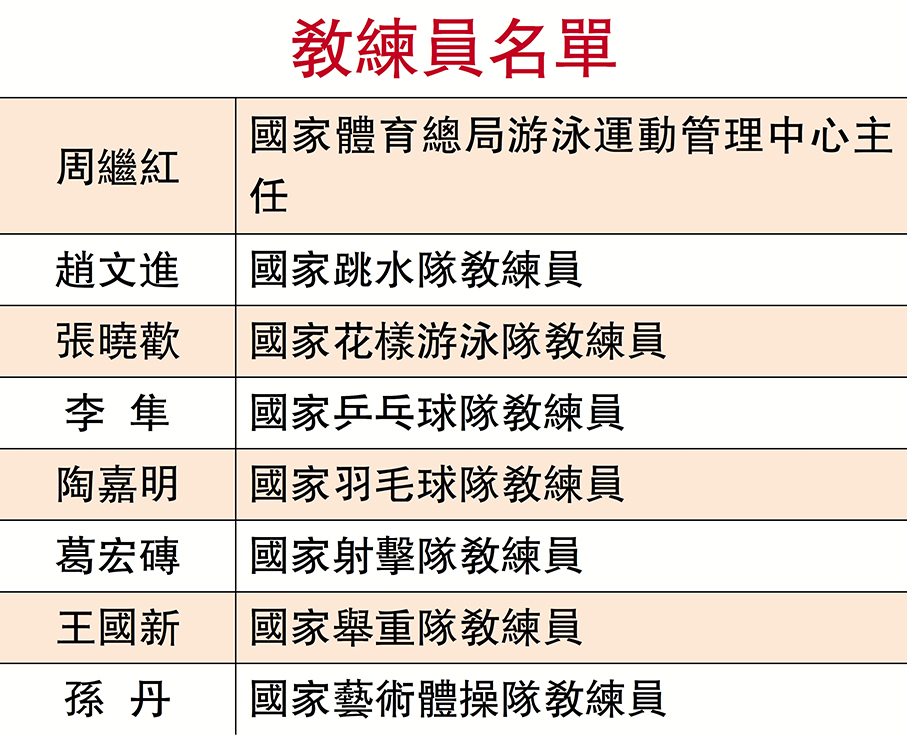 教練員名單

| 周繼紅 | 國家體育總局游泳運動管理中心主任 |
|---|---|
| 趙文進 | 國家跳水隊教練員 |
| 張曉歡 | 國家花樣游泳隊教練員 |
| 李 隼 | 國家乒乓球隊教練員 |
| 陶嘉明 | 國家羽毛球隊教練員 |
| 葛宏磚 | 國家射擊隊教練員 |
| 王國新 | 國家舉重隊教練員 |
| 孫 丹 | 國家藝術體操隊教練員 |